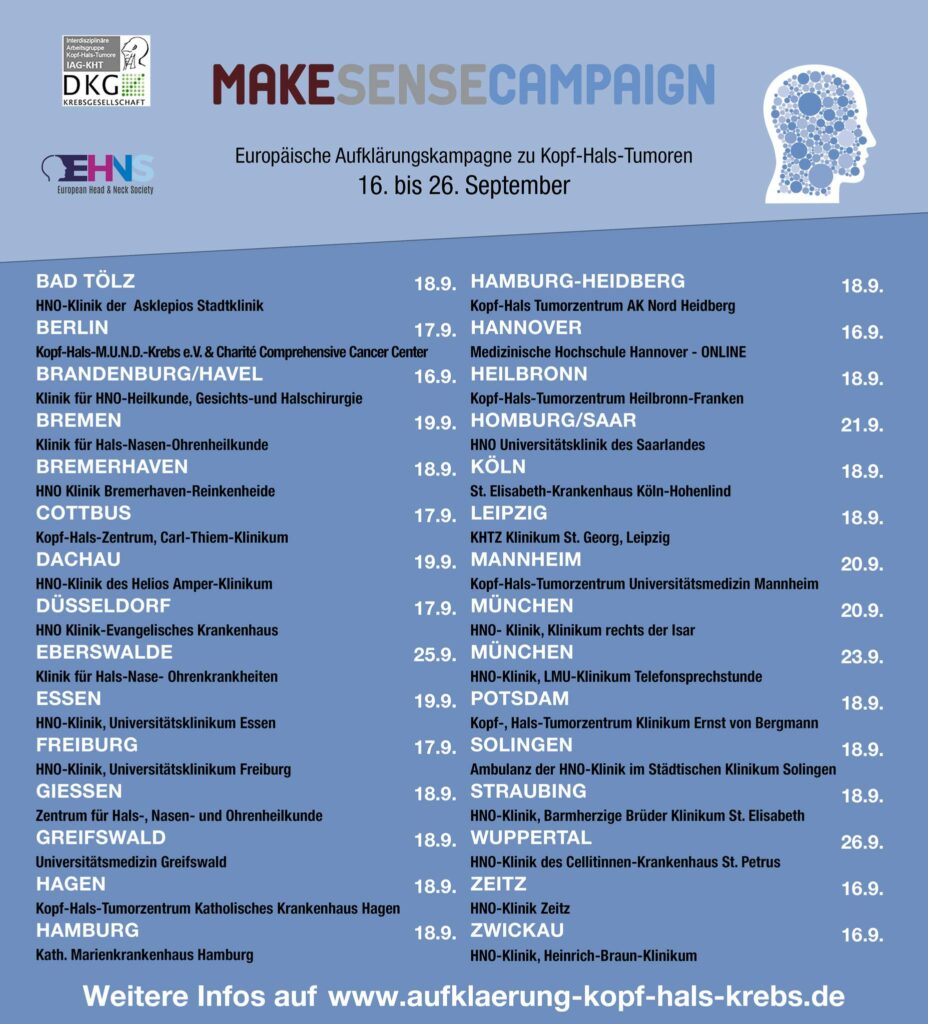 Interdisziplinäre Arbeitsgruppe Kopf-Hals-Tumore IAG-KHT
DKG KREBSGESELLSCHAFT

MAKESENSECAMPAIGN

EHNS European Head & Neck Society

Europäische Aufklärungskampagne zu Kopf-Hals-Tumoren
16. bis 26. September

BAD TÖLZ 18.9.
HNO-Klinik der Asklepios Stadtklinik
BERLIN 17.9.
Kopf-Hals-M.U.N.D.-Krebs e.V. & Charité Comprehensive Cancer Center
BRANDENBURG/HAVEL 16.9.
Klinik für HNO-Heilkunde, Gesichts-und Halschirurgie
BREMEN 19.9.
Klinik für Hals-Nasen-Ohrenheilkunde
BREMERHAVEN 18.9.
HNO Klinik Bremerhaven-Reinkenheide
COTTBUS 17.9.
Kopf-Hals-Zentrum, Carl-Thiem-Klinikum
DACHAU 19.9.
HNO-Klinik des Helios Amper-Klinikum
DÜSSELDORF 17.9.
HNO Klinik-Evangelisches Krankenhaus
EBERSWALDE 25.9.
Klinik für Hals-Nase- Ohrenkrankheiten
ESSEN 19.9.
HNO-Klinik, Universitätsklinikum Essen
FREIBURG 17.9.
HNO-Klinik, Universitätsklinikum Freiburg
GIESSEN 18.9.
Zentrum für Hals-, Nasen- und Ohrenheilkunde
GREIFSWALD 18.9.
Universitätsmedizin Greifswald
HAGEN 18.9.
Kopf-Hals-Tumorzentrum Katholisches Krankenhaus Hagen
HAMBURG 18.9.
Kath. Marienkrankenhaus Hamburg

HAMBURG-HEIDBERG 18.9.
Kopf-Hals Tumorzentrum AK Nord Heidberg
HANNOVER 16.9.
Medizinische Hochschule Hannover - ONLINE
HEILBRONN 18.9.
Kopf-Hals-Tumorzentrum Heilbronn-Franken
HOMBURG/SAAR 21.9.
HNO Universitätsklinik des Saarlandes
KÖLN 18.9.
St. Elisabeth-Krankenhaus Köln-Hohenlind
LEIPZIG 18.9.
KHTZ Klinikum St. Georg, Leipzig
MANNHEIM 20.9.
Kopf-Hals-Tumorzentrum Universitätsmedizin Mannheim
MÜNCHEN 20.9.
HNO- Klinik, Klinikum rechts der Isar
MÜNCHEN 23.9.
HNO-Klinik, LMU-Klinikum Telefonsprechstunde
POTSDAM 18.9.
Kopf-, Hals-Tumorzentrum Klinikum Ernst von Bergmann
SOLINGEN 18.9.
Ambulanz der HNO-Klinik im Städtischen Klinikum Solingen
STRAUBING 18.9.
HNO-Klinik, Barmherzige Brüder Klinikum St. Elisabeth
WUPPERTAL 26.9.
HNO-Klinik des Cellitinnen-Krankenhaus St. Petrus
ZEITZ 16.9.
HNO-Klinik Zeitz
ZWICKAU 16.9.
HNO-Klinik, Heinrich-Braun-Klinikum

Weitere Infos auf www.aufklaerung-kopf-hals-krebs.de